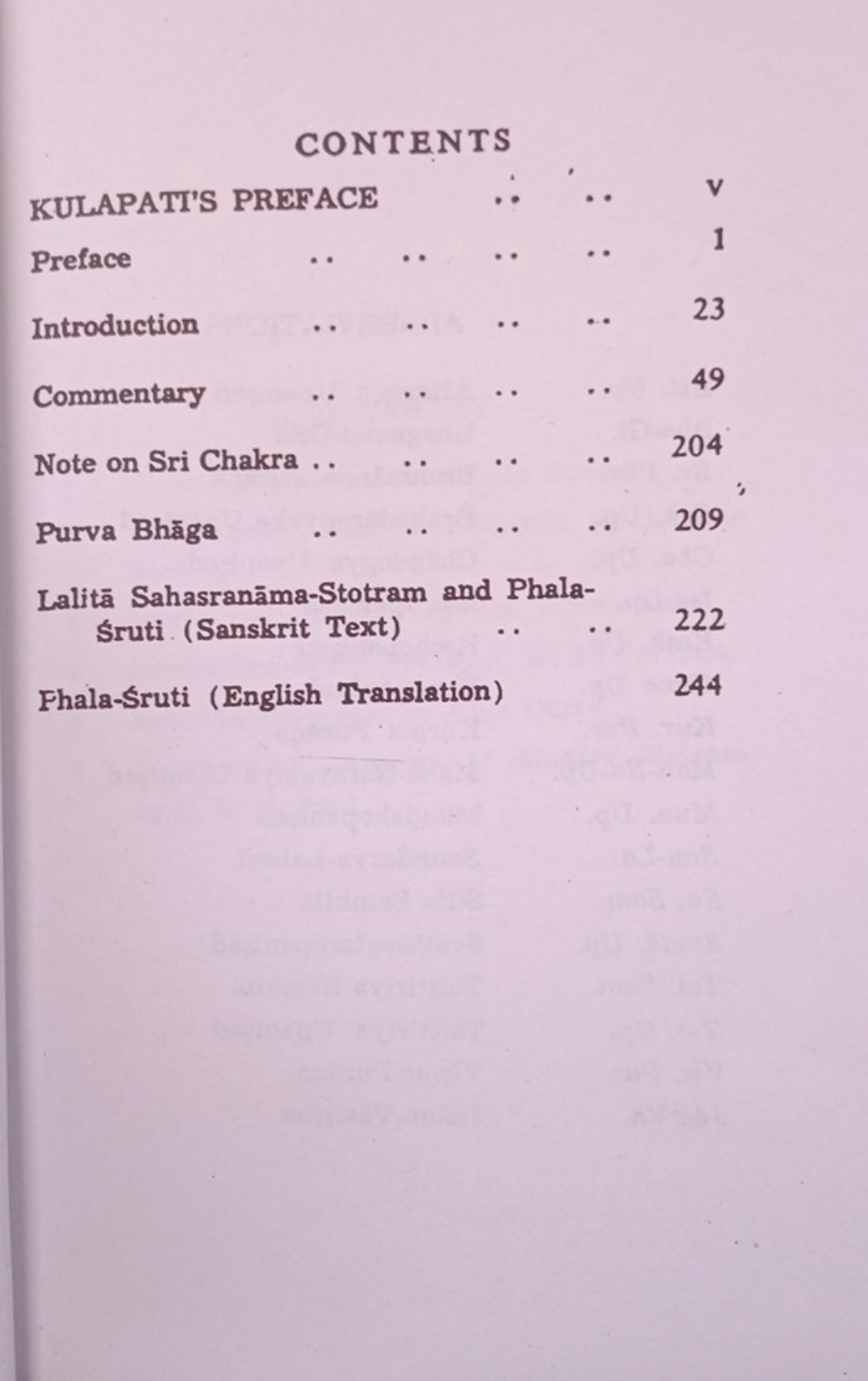 CONTENTS

KULAPATI'S PREFACE .. .. v

Preface .. .. .. .. 1

Introduction .. .. .. .. 23

Commentary .. .. .. .. 49

Note on Sri Chakra .. .. .. .. 204

Purva Bhāga .. .. .. .. 209

Lalitā Sahasranāma-Stotram and Phala-Śruti (Sanskrit Text) .. .. 222

Phala-Śruti (English Translation) 244